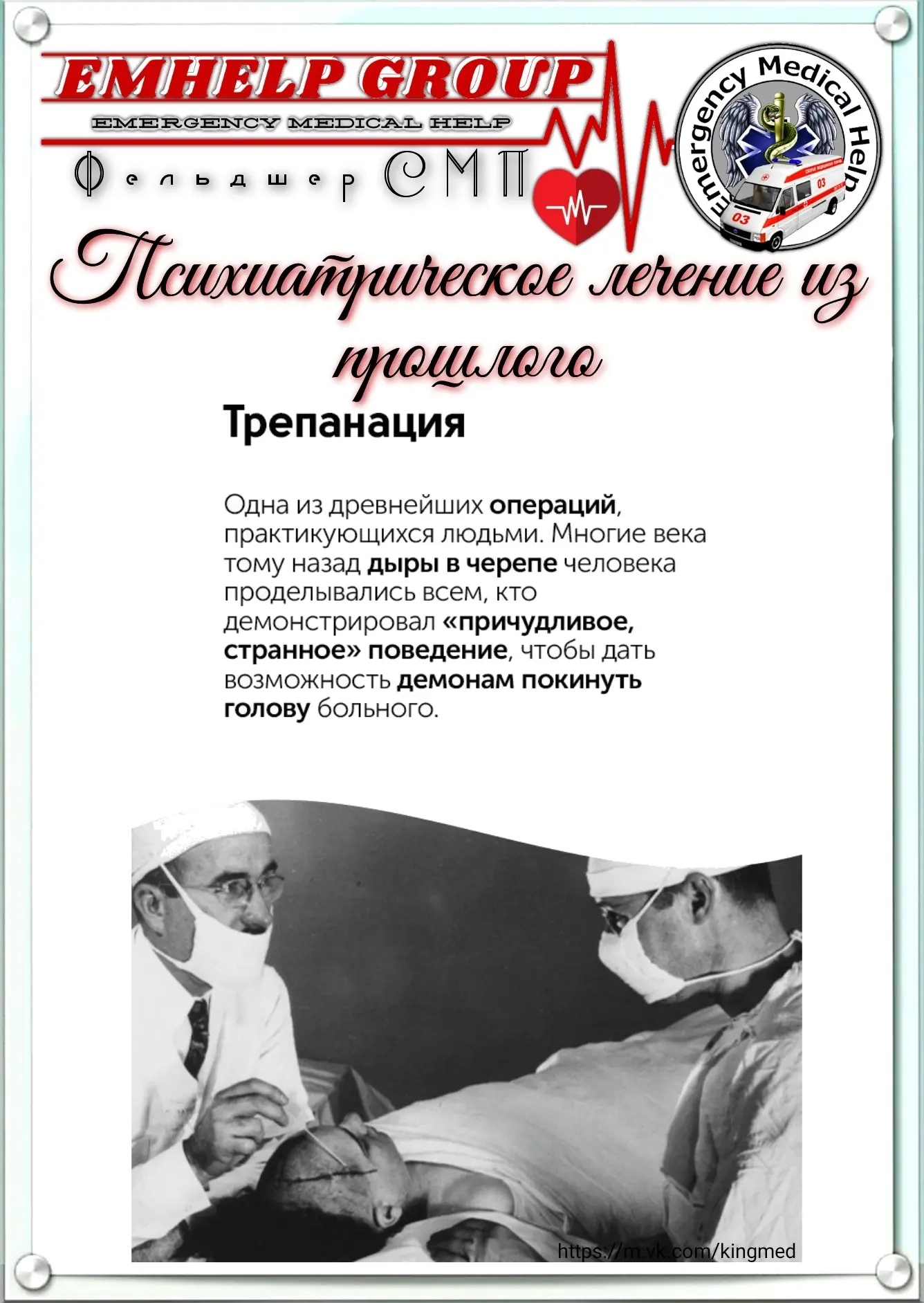 EMHELP GROUP
EMERGENCY MEDICAL HELP
Фельдшер СМП

Emergency Medical Help
03
03

Психиатрическое лечение из прошлого

Трепанация

Одна из древнейших операций, практикующихся людьми. Многие века тому назад дыры в черепе человека проделывались всем, кто демонстрировал «причудливое, странное» поведение, чтобы дать возможность демонам покинуть голову больного.

https://m.vk.com/kingmed